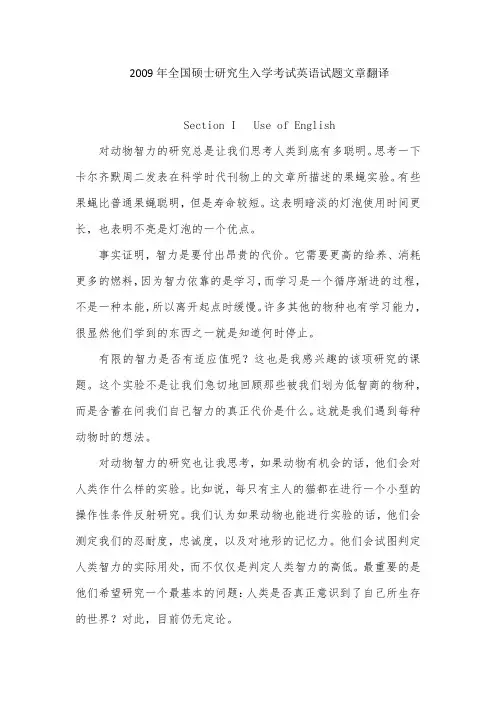 2009年全国硕士研究生入学考试英语试题文章翻译

Section I　Use of English

对动物智力的研究总是让我们思考人类到底有多聪明。思考一下卡尔齐默周二发表在科学时代刊物上的文章所描述的果蝇实验。有些果蝇比普通果蝇聪明，但是寿命较短。这表明暗淡的灯泡使用时间更长，也表明不亮是灯泡的一个优点。

事实证明，智力是要付出昂贵的代价。它需要更高的给养、消耗更多的燃料，因为智力依靠的是学习，而学习是一个循序渐进的过程，不是一种本能，所以离开起点时缓慢。许多其他的物种也有学习能力，很显然他们学到的东西之一就是知道何时停止。

有限的智力是否有适应值呢？这也是我感兴趣的该项研究的课题。这个实验不是让我们急切地回顾那些被我们划为低智商的物种，而是含蓄在问我们自己智力的真正代价是什么。这就是我们遇到每种动物时的想法。

对动物智力的研究也让我思考，如果动物有机会的话，他们会对人类作什么样的实验。比如说，每只有主人的猫都在进行一个小型的操作性条件反射研究。我们认为如果动物也能进行实验的话，他们会测定我们的忍耐度，忠诚度，以及对地形的记忆力。他们会试图判定人类智力的实际用处，而不仅仅是判定人类智力的高低。最重要的是他们希望研究一个最基本的问题：人类是否真正意识到了自己所生存的世界？对此，目前仍无定论。